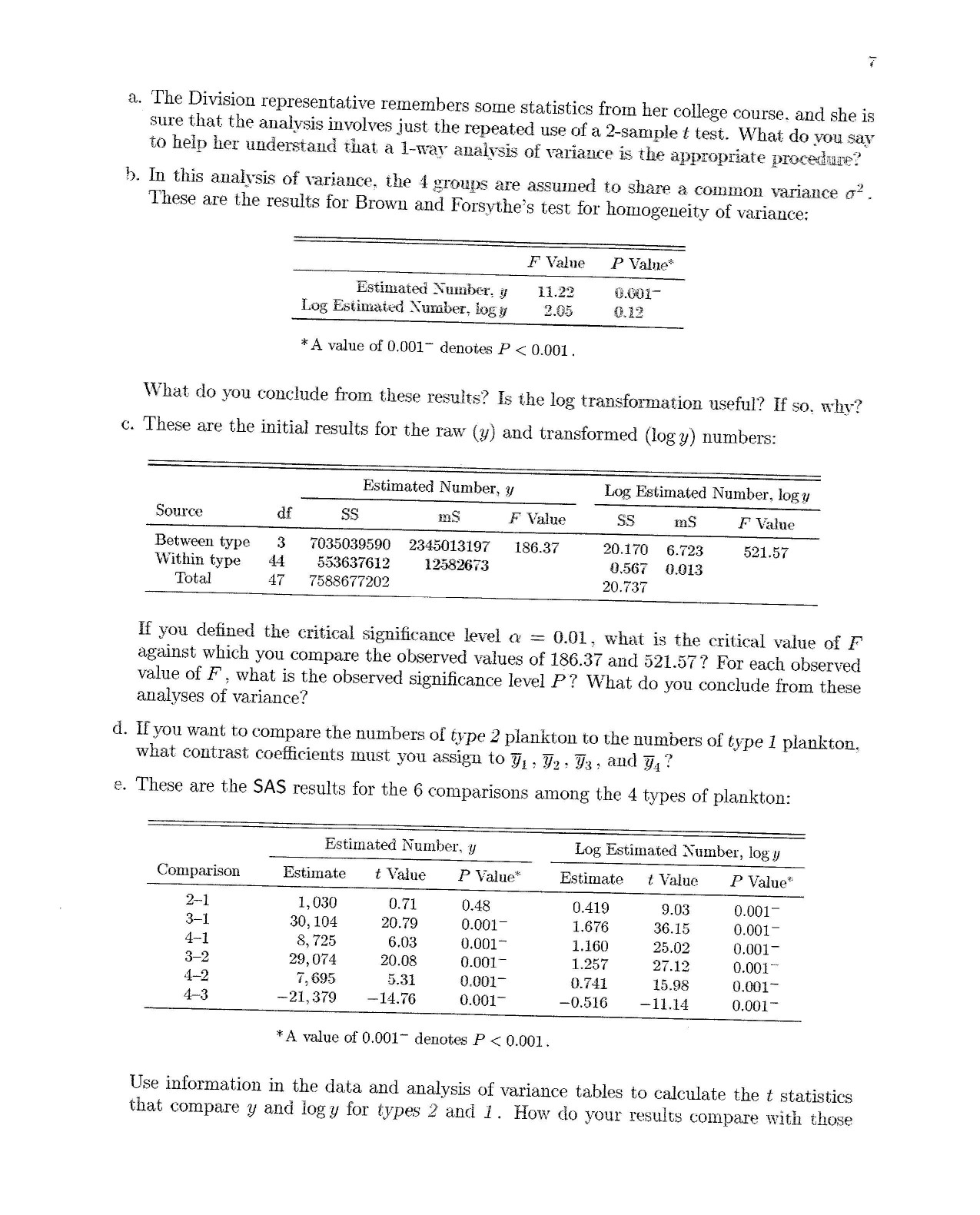 7

a. The Division representative remembers some statistics from her college course, and she is sure that the analysis involves just the repeated use of a 2-sample $t$ test. What do you say to help her understand that a 1-way analysis of variance is the appropriate procedure?

b. In this analysis of variance, the 4 groups are assumed to share a common variance $\sigma^2$. These are the results for Brown and Forsythe's test for homogeneity of variance:

| | $F$ Value | $P$ Value* |
|---|---|---|
| Estimated Number, $y$ | 11.22 | $0.001^-$ |
| Log Estimated Number, $\log y$ | 2.05 | 0.12 |

*A value of $0.001^-$ denotes $P < 0.001$.

What do you conclude from these results? Is the log transformation useful? If so, why?

c. These are the initial results for the raw ($y$) and transformed ($\log y$) numbers:

| | | Estimated Number, $y$ | | | Log Estimated Number, $\log y$ | | |
|---|---|---|---|---|---|---|---|
| Source | df | SS | mS | $F$ Value | SS | mS | $F$ Value |
| Between type | 3 | 7035039590 | 2345013197 | 186.37 | 20.170 | 6.723 | 521.57 |
| Within type | 44 | 553637612 | 12582673 | | 0.567 | 0.013 | |
| Total | 47 | 7588677202 | | | 20.737 | | |

If you defined the critical significance level $\alpha = 0.01$, what is the critical value of $F$ against which you compare the observed values of 186.37 and 521.57? For each observed value of $F$, what is the observed significance level $P$? What do you conclude from these analyses of variance?

d. If you want to compare the numbers of type 2 plankton to the numbers of type 1 plankton, what contrast coefficients must you assign to $\overline{y}_1$, $\overline{y}_2$, $\overline{y}_3$, and $\overline{y}_4$?

e. These are the SAS results for the 6 comparisons among the 4 types of plankton:

| | Estimated Number, $y$ | | | Log Estimated Number, $\log y$ | | |
|---|---|---|---|---|---|---|
| Comparison | Estimate | $t$ Value | $P$ Value* | Estimate | $t$ Value | $P$ Value* |
| 2–1 | 1,030 | 0.71 | 0.48 | 0.419 | 9.03 | $0.001^-$ |
| 3–1 | 30,104 | 20.79 | $0.001^-$ | 1.676 | 36.15 | $0.001^-$ |
| 4–1 | 8,725 | 6.03 | $0.001^-$ | 1.160 | 25.02 | $0.001^-$ |
| 3–2 | 29,074 | 20.08 | $0.001^-$ | 1.257 | 27.12 | $0.001^-$ |
| 4–2 | 7,695 | 5.31 | $0.001^-$ | 0.741 | 15.98 | $0.001^-$ |
| 4–3 | −21,379 | −14.76 | $0.001^-$ | −0.516 | −11.14 | $0.001^-$ |

*A value of $0.001^-$ denotes $P < 0.001$.

Use information in the data and analysis of variance tables to calculate the $t$ statistics that compare $y$ and $\log y$ for types 2 and 1. How do your results compare with those